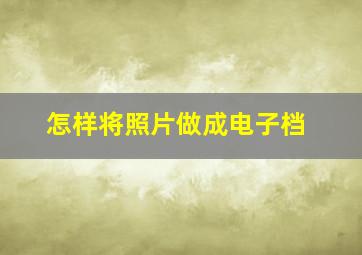 怎样将照片做成电子档